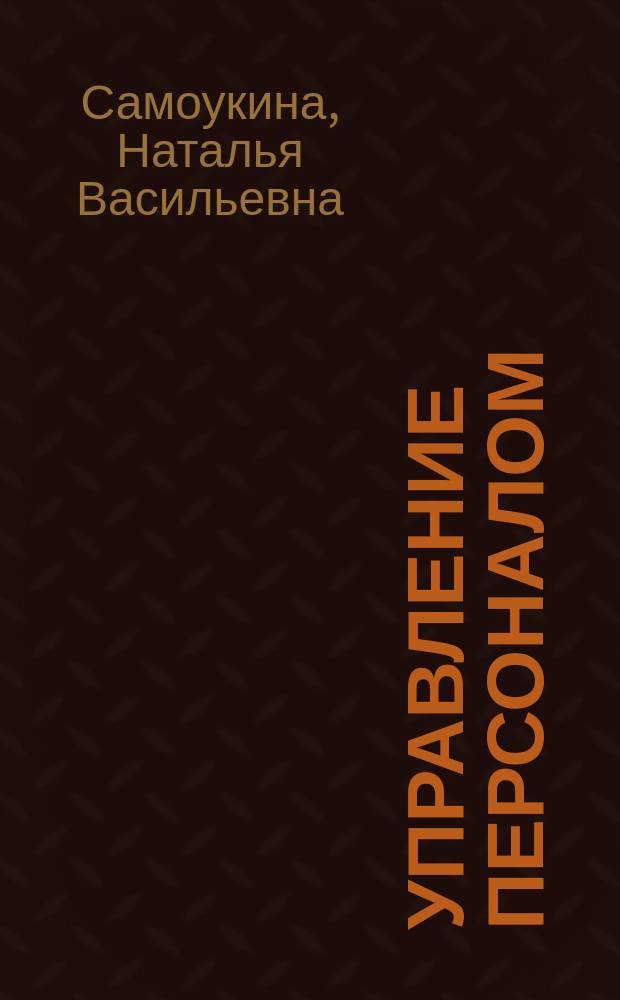 Самоукина, Наталья Васильевна

УПРАВЛЕНИЕ ПЕРСОНАЛОМ